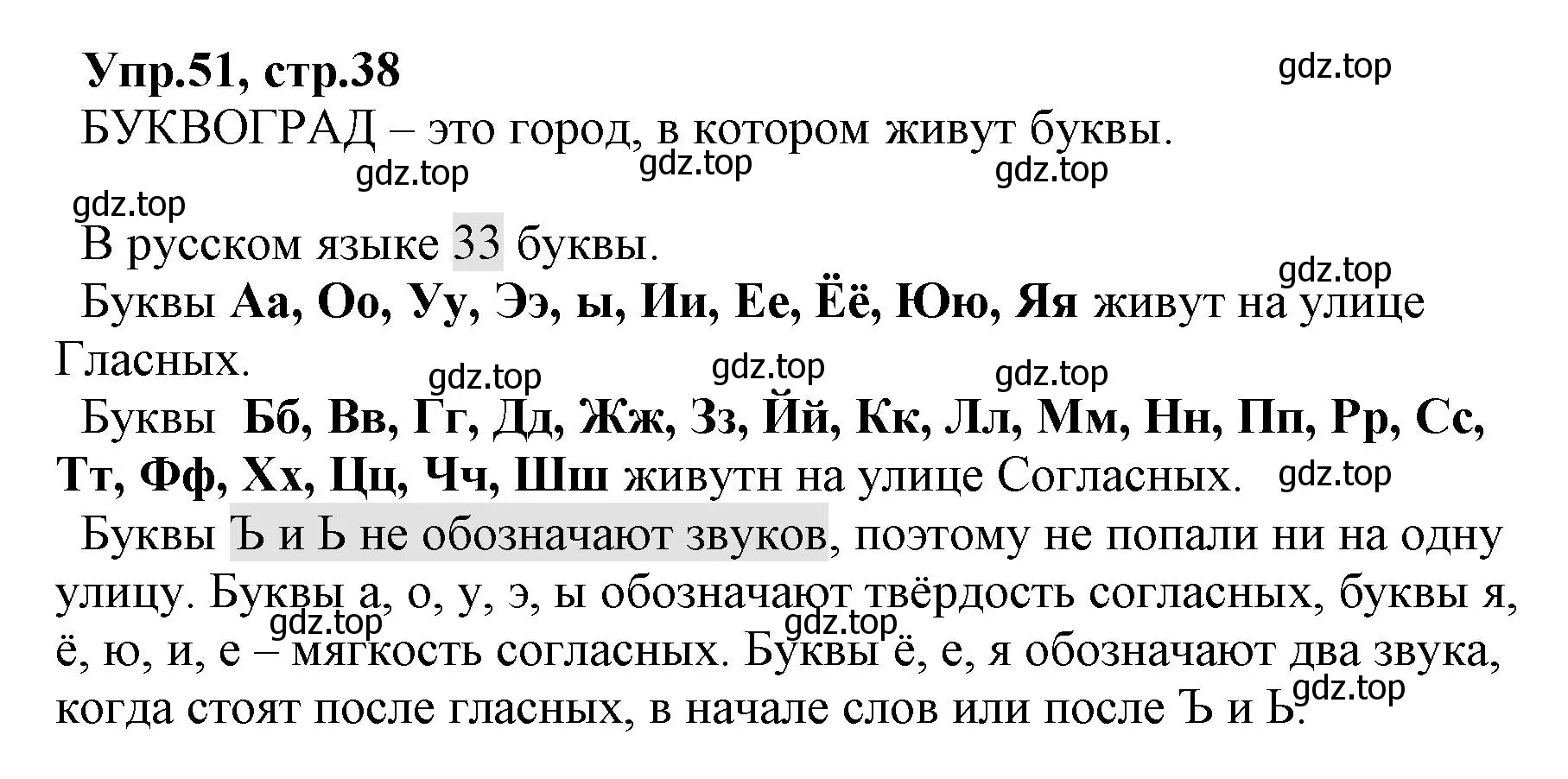 Упр.51, стр.38

gdz.top

БУКВОГРАД – это город, в котором живут буквы.

gdz.top gdz.top gdz.top

gdz.top

В русском языке 33 буквы.

gdz.top

Буквы Аа, Оо, Уу, Ээ, ы, Ии, Ее, Ёё, Юю, Яя живут на улице Гласных.

gdz.top gdz.top gdz.top

Буквы Бб, Вв, Гг, Дд, Жж, Зз, Йй, Кк, Лл, Мм, Нн, Пп, Рр, Сс, Тт, Фф, Хх, Цц, Чч, Шш живутн на улице Согласных.

gdz.top

Буквы Ъ и Ь не обозначают звуков, поэтому не попали ни на одну улицу. Буквы а, о, у, э, ы обозначают твёрдость согласных, буквы я, ё, ю, и, е – мягкость согласных. Буквы ё, е, я обозначают два звука, когда стоят после гласных, в начале слов или после Ъ и Ь.

gdz.top gdz.top gdz.top